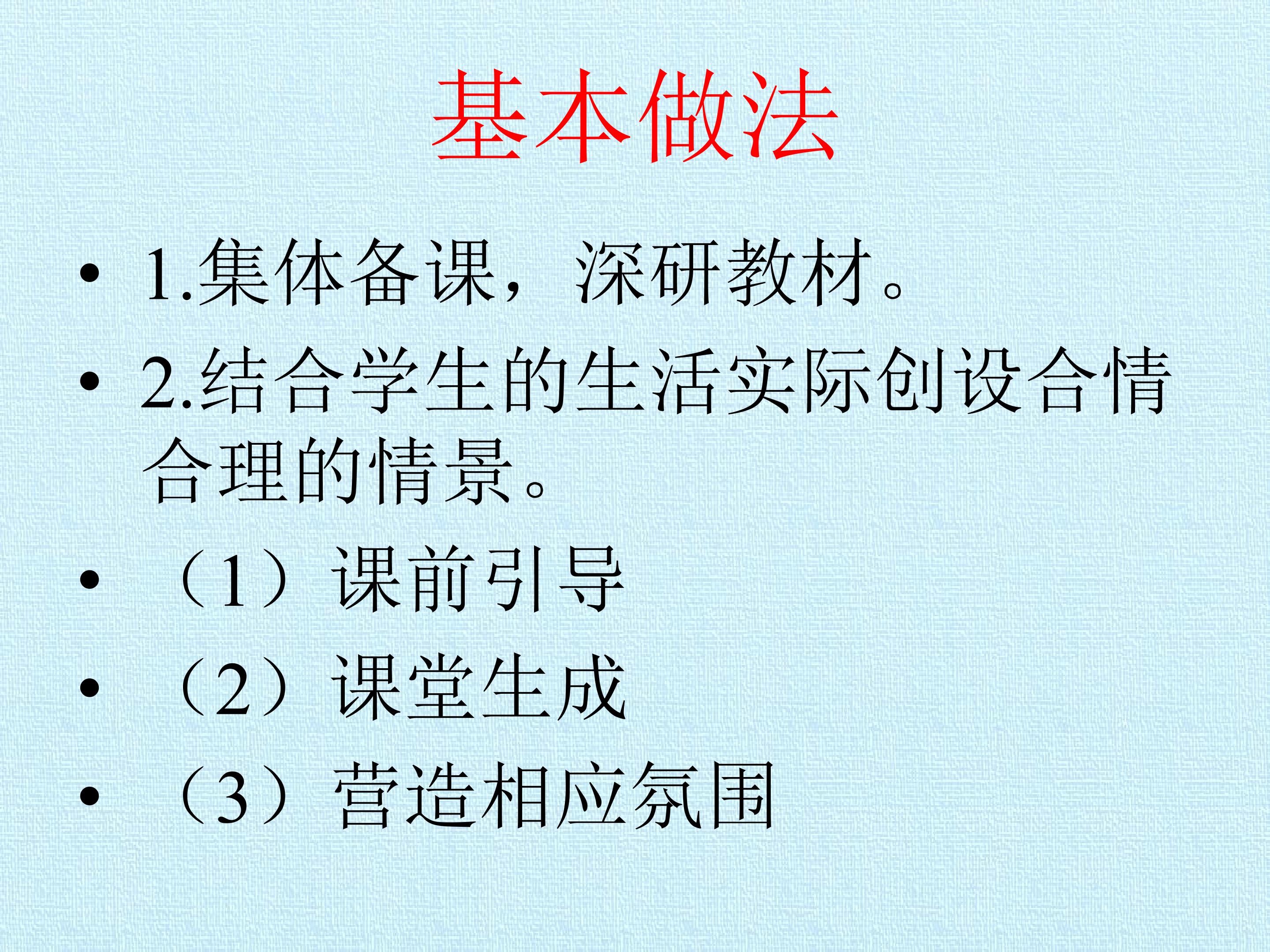 基本做法

• 1.集体备课，深研教材。

• 2.结合学生的生活实际创设合情合理的情景。

• （1）课前引导

• （2）课堂生成

• （3）营造相应氛围